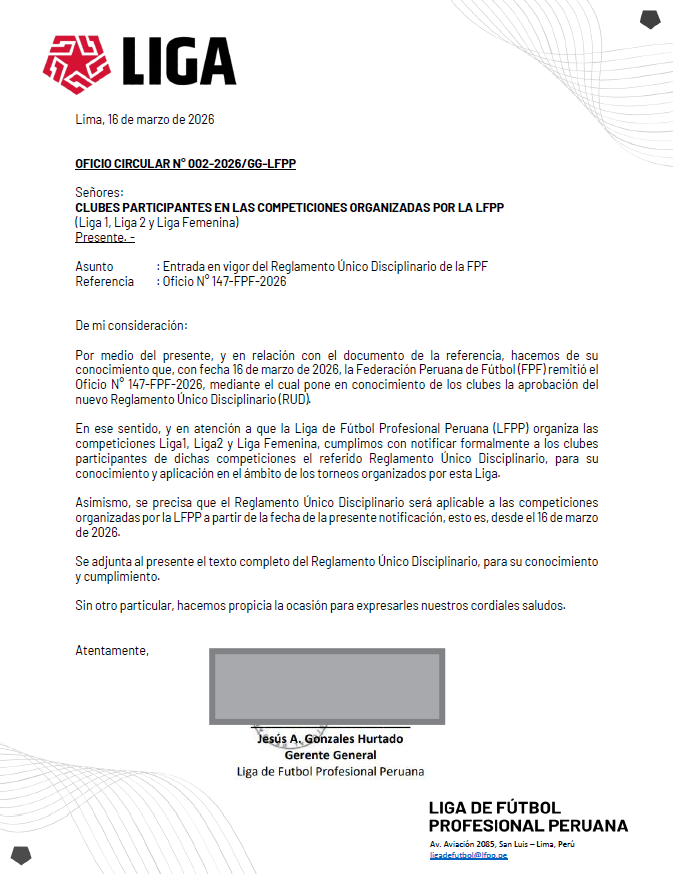 LIGA

Lima, 16 de marzo de 2026

OFICIO CIRCULAR N° 002-2026/GG-LFPP

Señores:
CLUBES PARTICIPANTES EN LAS COMPETICIONES ORGANIZADAS POR LA LFPP
(Liga 1, Liga 2 y Liga Femenina)
Presente. -

Asunto : Entrada en vigor del Reglamento Único Disciplinario de la FPF
Referencia : Oficio N° 147-FPF-2026

De mi consideración:

Por medio del presente, y en relación con el documento de la referencia, hacemos de su conocimiento que, con fecha 16 de marzo de 2026, la Federación Peruana de Fútbol (FPF) remitió el Oficio N° 147-FPF-2026, mediante el cual pone en conocimiento de los clubes la aprobación del nuevo Reglamento Único Disciplinario (RUD).

En ese sentido, y en atención a que la Liga de Fútbol Profesional Peruana (LFPP) organiza las competiciones Liga1, Liga2 y Liga Femenina, cumplimos con notificar formalmente a los clubes participantes de dichas competiciones el referido Reglamento Único Disciplinario, para su conocimiento y aplicación en el ámbito de los torneos organizados por esta Liga.

Asimismo, se precisa que el Reglamento Único Disciplinario será aplicable a las competiciones organizadas por la LFPP a partir de la fecha de la presente notificación, esto es, desde el 16 de marzo de 2026.

Se adjunta al presente el texto completo del Reglamento Único Disciplinario, para su conocimiento y cumplimiento.

Sin otro particular, hacemos propicia la ocasión para expresarles nuestros cordiales saludos.

Atentamente,

Jesús A. Gonzales Hurtado
Gerente General
Liga de Futbol Profesional Peruana

LIGA DE FÚTBOL PROFESIONAL PERUANA
Av. Aviación 2085, San Luis – Lima, Perú
ligadefutbol@lfpp.pe